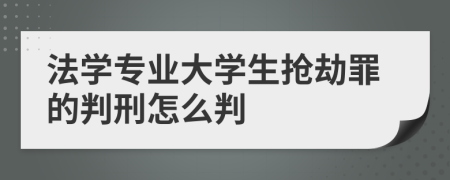 法学专业大学生抢劫罪的判刑怎么判